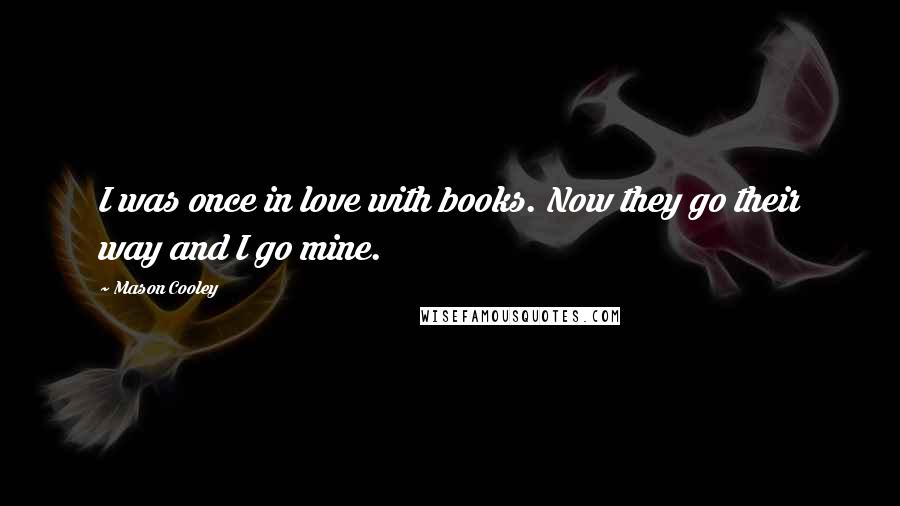 I was once in love with books. Now they go their way and I go mine.

~ Mason Cooley

WISEFAMOUSQUOTES.COM